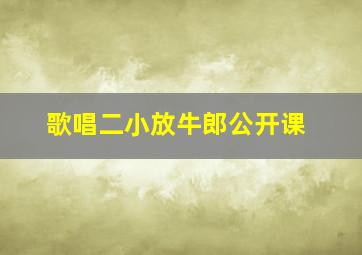 歌唱二小放牛郎公开课